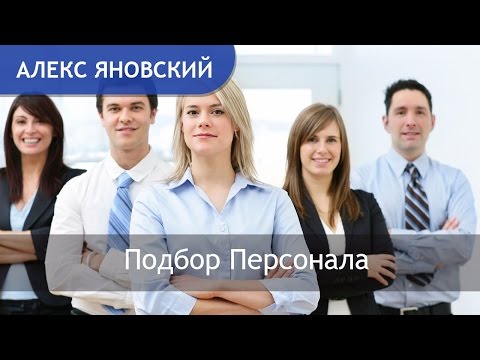 АЛЕКС ЯНОВСКИЙ

Подбор Персонала